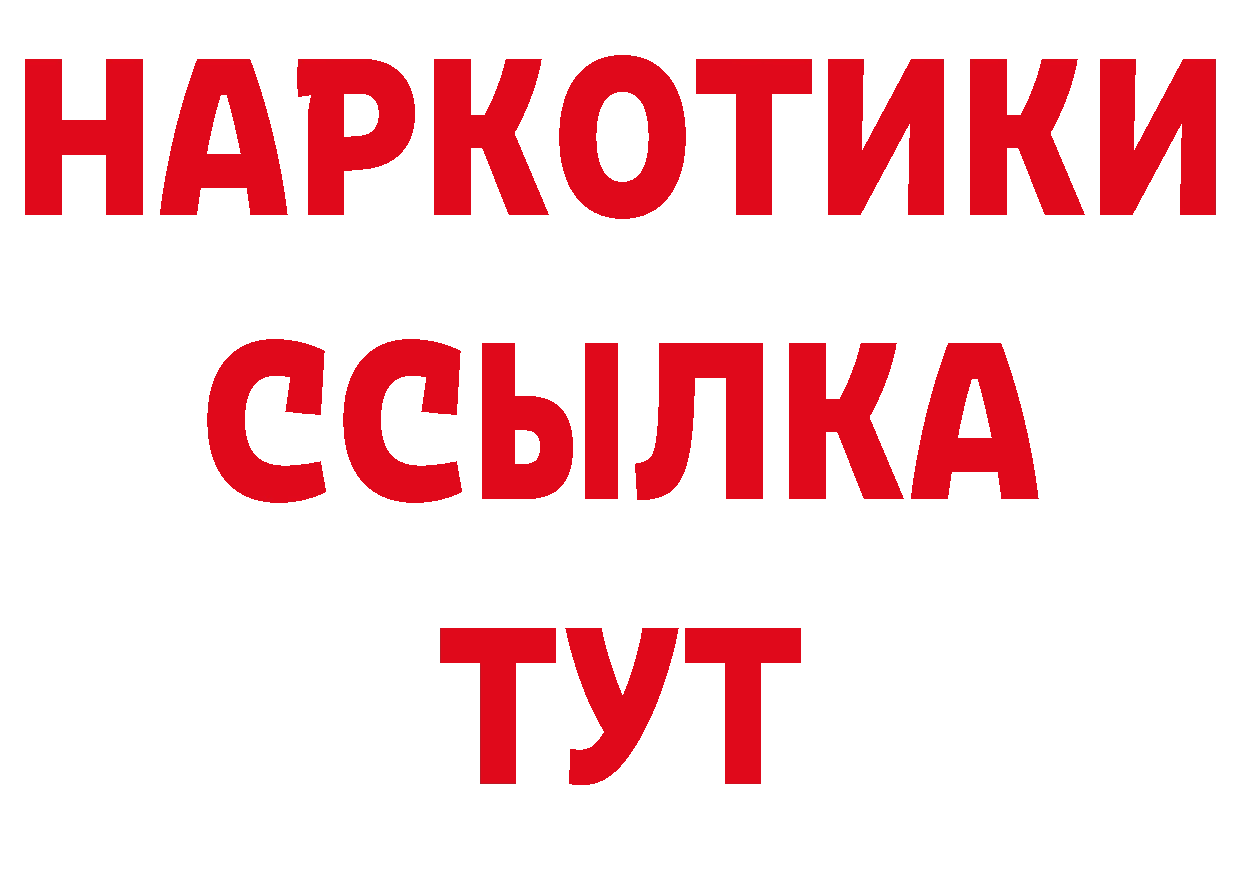 НАРКОТИКИ ССЫЛКА ТУТ